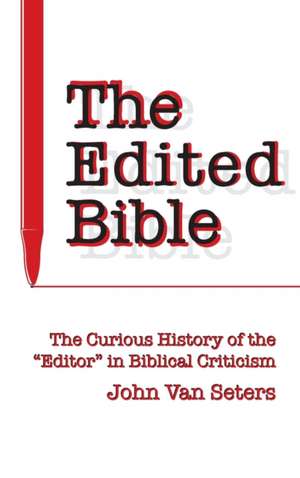 The Edited Bible

The Curious History of the "Editor" in Biblical Criticism

John Van Seters